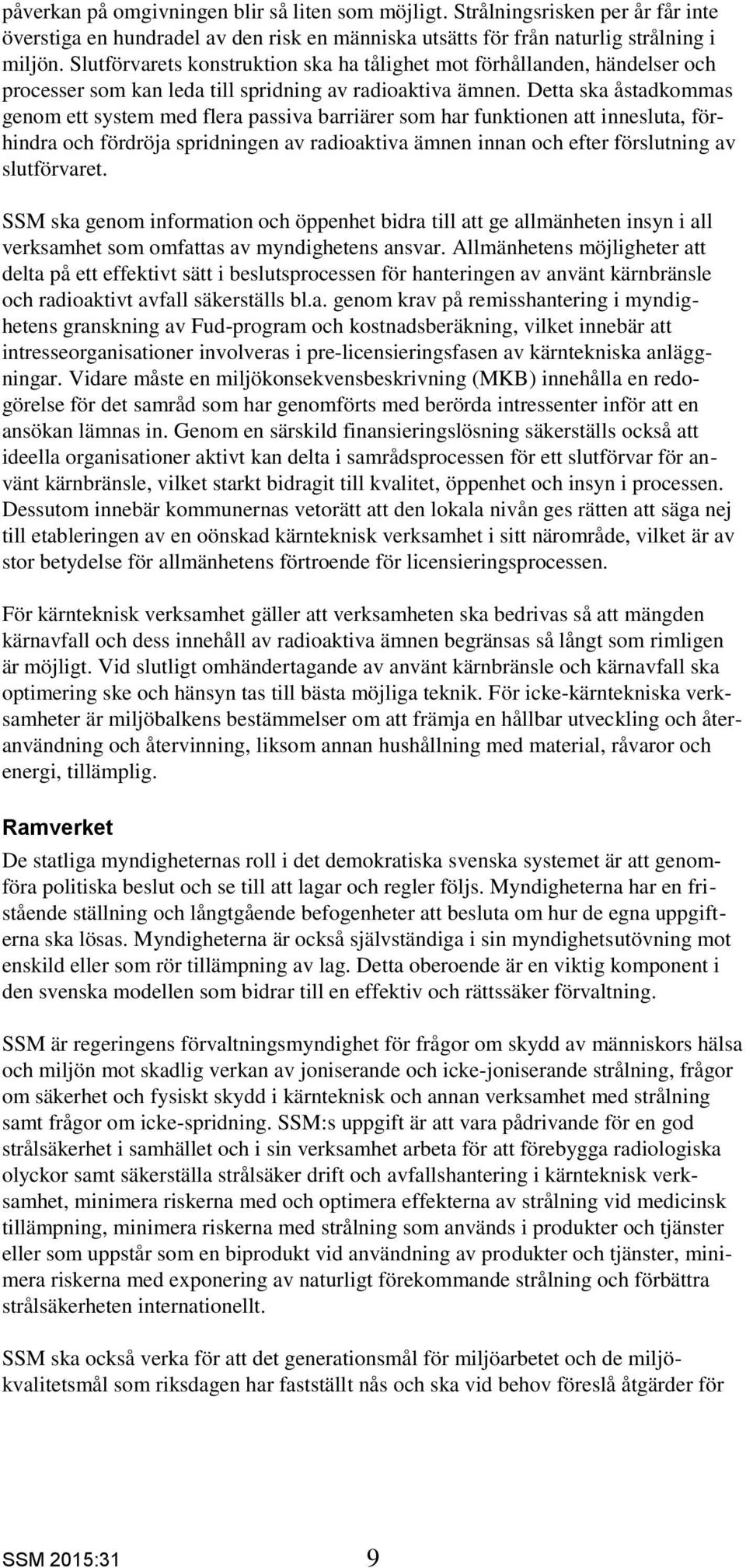 påverkan på omgivningen blir så liten som möjligt. Strålningsrisken per år får inte överstiga en hundradel av den risk en människa utsätts för från naturlig strålning i miljön. Slutförvarets konstruktion ska ha tålighet mot förhållanden, händelser och processer som kan leda till spridning av radioaktiva ämnen. Detta ska åstadkommas genom ett system med flera passiva barriärer som har funktionen att innesluta, förhindra och fördröja spridningen av radioaktiva ämnen innan och efter förslutning av slutförvaret.

SSM ska genom information och öppenhet bidra till att ge allmänheten insyn i all verksamhet som omfattas av myndighetens ansvar. Allmänhetens möjligheter att delta på ett effektivt sätt i beslutsprocessen för hanteringen av använt kärnbränsle och radioaktivt avfall säkerställs bl.a. genom krav på remisshantering i myndighetens granskning av Fud-program och kostnadsberäkning, vilket innebär att intresseorganisationer involveras i pre-licensieringsfasen av kärntekniska anläggningar. Vidare måste en miljökonsekvensbeskrivning (MKB) innehålla en redogörelse för det samråd som har genomförts med berörda intressenter inför att en ansökan lämnas in. Genom en särskild finansieringslösning säkerställs också att ideella organisationer aktivt kan delta i samrådsprocessen för ett slutförvar för använt kärnbränsle, vilket starkt bidragit till kvalitet, öppenhet och insyn i processen. Dessutom innebär kommunernas vetorätt att den lokala nivån ges rätten att säga nej till etableringen av en oönskad kärnteknisk verksamhet i sitt närområde, vilket är av stor betydelse för allmänhetens förtroende för licensieringsprocessen.

För kärnteknisk verksamhet gäller att verksamheten ska bedrivas så att mängden kärnavfall och dess innehåll av radioaktiva ämnen begränsas så långt som rimligen är möjligt. Vid slutligt omhändertagande av använt kärnbränsle och kärnavfall ska optimering ske och hänsyn tas till bästa möjliga teknik. För icke-kärntekniska verksamheter är miljöbalkens bestämmelser om att främja en hållbar utveckling och återanvändning och återvinning, liksom annan hushållning med material, råvaror och energi, tillämplig.

Ramverket

De statliga myndigheternas roll i det demokratiska svenska systemet är att genomföra politiska beslut och se till att lagar och regler följs. Myndigheterna har en fristående ställning och långtgående befogenheter att besluta om hur de egna uppgifterna ska lösas. Myndigheterna är också självständiga i sin myndighetsutövning mot enskild eller som rör tillämpning av lag. Detta oberoende är en viktig komponent i den svenska modellen som bidrar till en effektiv och rättssäker förvaltning.

SSM är regeringens förvaltningsmyndighet för frågor om skydd av människors hälsa och miljön mot skadlig verkan av joniserande och icke-joniserande strålning, frågor om säkerhet och fysiskt skydd i kärnteknisk och annan verksamhet med strålning samt frågor om icke-spridning. SSM:s uppgift är att vara pådrivande för en god strålsäkerhet i samhället och i sin verksamhet arbeta för att förebygga radiologiska olyckor samt säkerställa strålsäker drift och avfallshantering i kärnteknisk verksamhet, minimera riskerna med och optimera effekterna av strålning vid medicinsk tillämpning, minimera riskerna med strålning som används i produkter och tjänster eller som uppstår som en biprodukt vid användning av produkter och tjänster, minimera riskerna med exponering av naturligt förekommande strålning och förbättra strålsäkerheten internationellt.

SSM ska också verka för att det generationsmål för miljöarbetet och de miljökvalitetsmål som riksdagen har fastställt nås och ska vid behov föreslå åtgärder för

SSM 2015:31 9